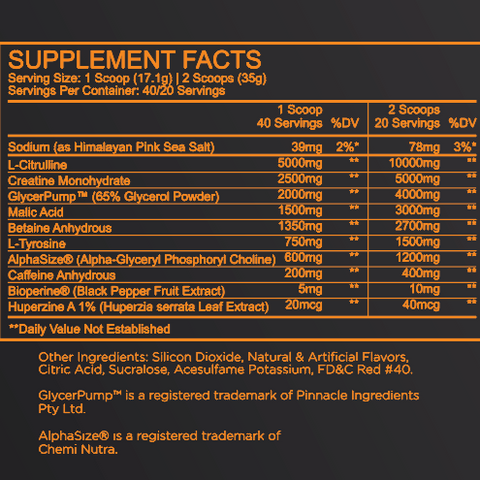 SUPPLEMENT FACTS
Serving Size: 1 Scoop (17.1g) | 2 Scoops (35g)
Servings Per Container: 40/20 Servings

| | 1 Scoop 40 Servings | %DV | 2 Scoops 20 Servings | %DV |
|---|---|---|---|---|
| Sodium (as Himalayan Pink Sea Salt) | 39mg | 2%* | 78mg | 3%* |
| L-Citrulline | 5000mg | ** | 10000mg | ** |
| Creatine Monohydrate | 2500mg | ** | 5000mg | ** |
| GlycerPump™ (65% Glycerol Powder) | 2000mg | ** | 4000mg | ** |
| Malic Acid | 1500mg | ** | 3000mg | ** |
| Betaine Anhydrous | 1350mg | ** | 2700mg | ** |
| L-Tyrosine | 750mg | ** | 1500mg | ** |
| AlphaSize® (Alpha-Glyceryl Phosphoryl Choline) | 600mg | ** | 1200mg | ** |
| Caffeine Anhydrous | 200mg | ** | 400mg | ** |
| Bioperine® (Black Pepper Fruit Extract) | 5mg | ** | 10mg | ** |
| Huperzine A 1% (Huperzia serrata Leaf Extract) | 20mcg | ** | 40mcg | ** |

**Daily Value Not Established

Other Ingredients: Silicon Dioxide, Natural & Artificial Flavors, Citric Acid, Sucralose, Acesulfame Potassium, FD&C Red #40.

GlycerPump™ is a registered trademark of Pinnacle Ingredients Pty Ltd.

AlphaSize® is a registered trademark of Chemi Nutra.